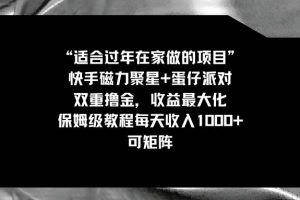 “适合过年在家做的项目”
快手磁力聚星+蛋仔派对
双重撸金，收益最大化
保姆级教程每天收入1000+
可矩阵